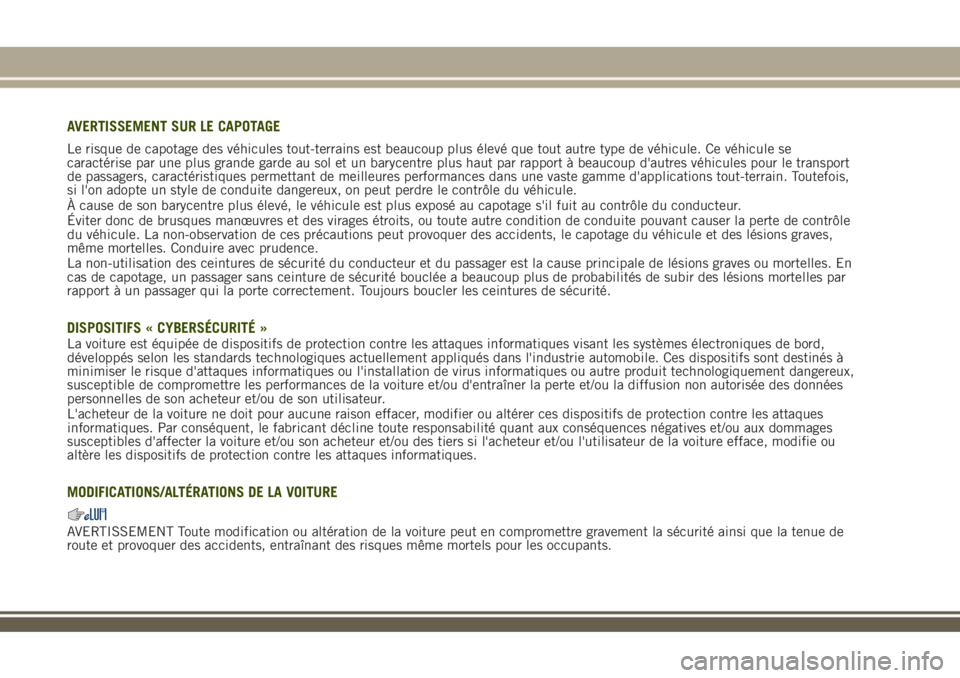 AVERTISSEMENT SUR LE CAPOTAGE

Le risque de capotage des véhicules tout-terrains est beaucoup plus élevé que tout autre type de véhicule. Ce véhicule se caractérise par une plus grande garde au sol et un barycentre plus haut par rapport à beaucoup d'autres véhicules pour le transport de passagers, caractéristiques permettant de meilleures performances dans une vaste gamme d'applications tout-terrain. Toutefois, si l'on adopte un style de conduite dangereux, on peut perdre le contrôle du véhicule.

À cause de son barycentre plus élevé, le véhicule est plus exposé au capotage s'il fuit au contrôle du conducteur.

Éviter donc de brusques manœuvres et des virages étroits, ou toute autre condition de conduite pouvant causer la perte de contrôle du véhicule. La non-observation de ces précautions peut provoquer des accidents, le capotage du véhicule et des lésions graves, même mortelles. Conduire avec prudence.

La non-utilisation des ceintures de sécurité du conducteur et du passager est la cause principale de lésions graves ou mortelles. En cas de capotage, un passager sans ceinture de sécurité bouclée a beaucoup plus de probabilités de subir des lésions mortelles par rapport à un passager qui la porte correctement. Toujours boucler les ceintures de sécurité.

DISPOSITIFS « CYBERSÉCURITÉ »

La voiture est équipée de dispositifs de protection contre les attaques informatiques visant les systèmes électroniques de bord, développés selon les standards technologiques actuellement appliqués dans l'industrie automobile. Ces dispositifs sont destinés à minimiser le risque d'attaques informatiques ou l'installation de virus informatiques ou autre produit technologiquement dangereux, susceptible de compromettre les performances de la voiture et/ou d'entraîner la perte et/ou la diffusion non autorisée des données personnelles de son acheteur et/ou de son utilisateur.

L'acheteur de la voiture ne doit pour aucune raison effacer, modifier ou altérer ces dispositifs de protection contre les attaques informatiques. Par conséquent, le fabricant décline toute responsabilité quant aux conséquences négatives et/ou aux dommages susceptibles d'affecter la voiture et/ou son acheteur et/ou des tiers si l'acheteur et/ou l'utilisateur de la voiture efface, modifie ou altère les dispositifs de protection contre les attaques informatiques.

MODIFICATIONS/ALTÉRATIONS DE LA VOITURE

AVERTISSEMENT Toute modification ou altération de la voiture peut en compromettre gravement la sécurité ainsi que la tenue de route et provoquer des accidents, entraînant des risques même mortels pour les occupants.

carmanualsonline.info